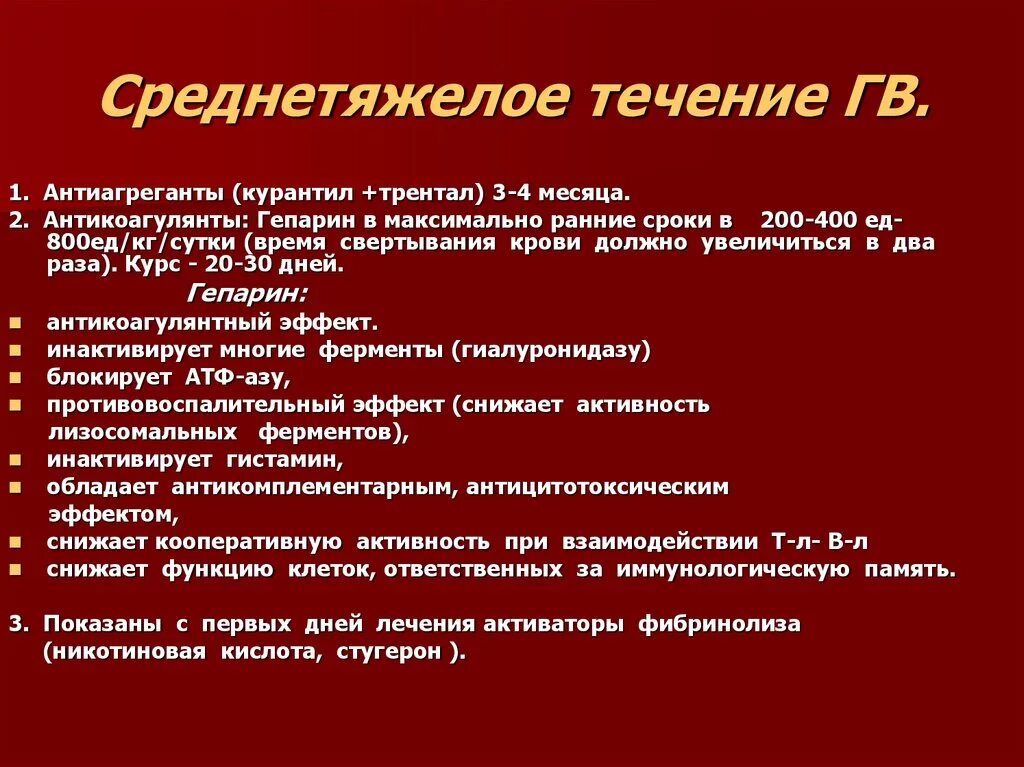 Среднетяжелое течение ГВ.

1. Антиагреганты (курантил +трентал) 3-4 месяца.

2. Антикоагулянты: Гепарин в максимально ранние сроки в 200-400 ед-800ед/кг/сутки (время свертывания крови должно увеличиться в два раза). Курс - 20-30 дней.

Гепарин:

- антикоагулянтный эффект.
- инактивирует многие ферменты (гиалуронидазу)
- блокирует АТФ-азу,
- противовоспалительный эффект (снижает активность лизосомальных ферментов),
- инактивирует гистамин,
- обладает антикомплементарным, антицитотоксическим эффектом,
- снижает кооперативную активность при взаимодействии Т-л- В-л
- снижает функцию клеток, ответственных за иммунологическую память.

3. Показаны с первых дней лечения активаторы фибринолиза (никотиновая кислота, стугерон ).